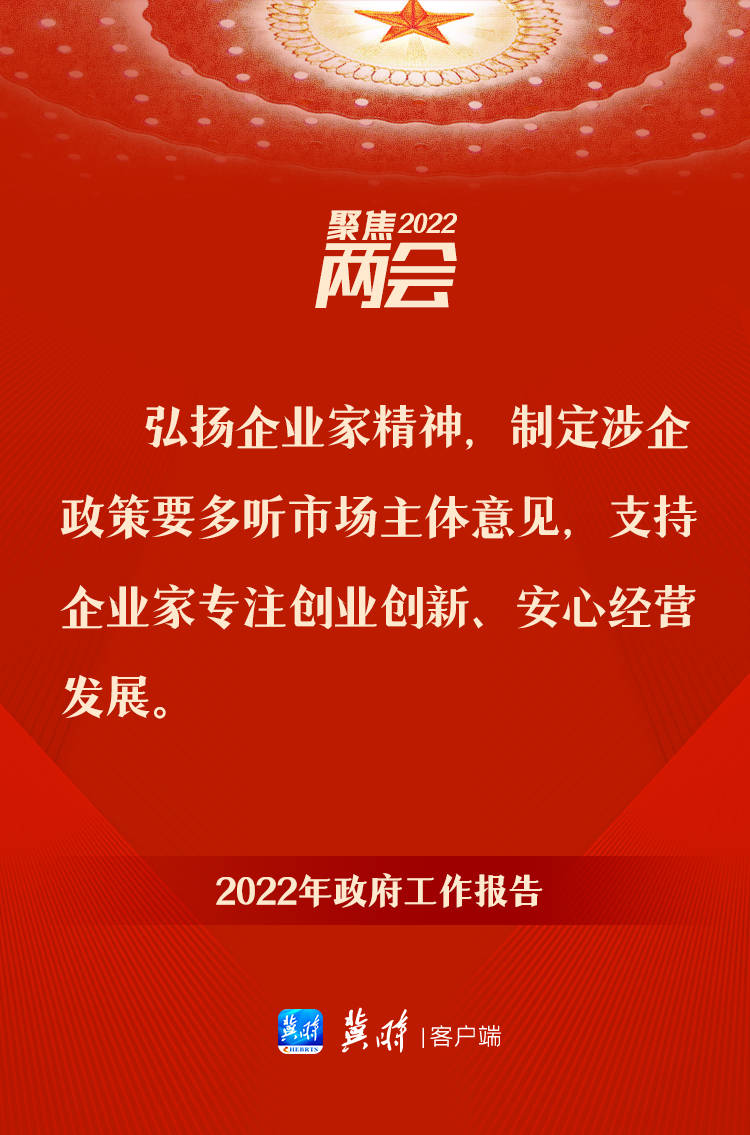 聚焦2022
两会

弘扬企业家精神，制定涉企政策要多听市场主体意见，支持企业家专注创业创新、安心经营发展。

2022年政府工作报告

冀时
HEBRTV
冀时 | 客户端